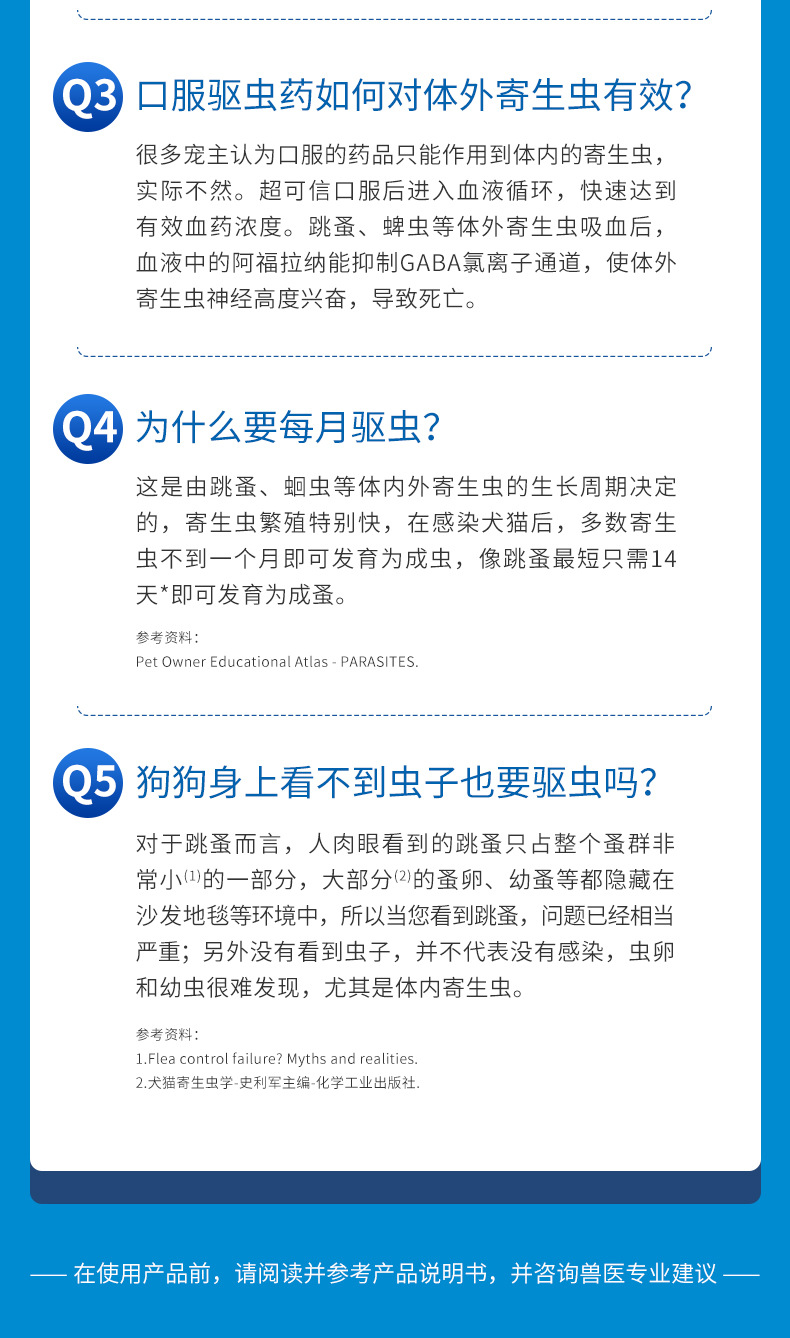 Q3 口服驱虫药如何对体外寄生虫有效?

很多宠主认为口服的药品只能作用到体内的寄生虫，实际不然。超可信口服后进入血液循环，快速达到有效血药浓度。跳蚤、蜱虫等体外寄生虫吸血后，血液中的阿福拉纳能抑制GABA氯离子通道，使体外寄生虫神经高度兴奋，导致死亡。

Q4 为什么要每月驱虫?

这是由跳蚤、蛔虫等体内外寄生虫的生长周期决定的，寄生虫繁殖特别快，在感染犬猫后，多数寄生虫不到一个月即可发育为成虫，像跳蚤最短只需14天*即可发育为成蚤。

参考资料：
Pet Owner Educational Atlas - PARASITES.

Q5 狗狗身上看不到虫子也要驱虫吗?

对于跳蚤而言，人肉眼看到的跳蚤只占整个蚤群非常小$^{(1)}$的一部分，大部分$^{(2)}$的蚤卵、幼蚤等都隐藏在沙发地毯等环境中，所以当您看到跳蚤，问题已经相当严重；另外没有看到虫子，并不代表没有感染，虫卵和幼虫很难发现，尤其是体内寄生虫。

参考资料：
1.Flea control failure? Myths and realities.
2.犬猫寄生虫学-史利军主编-化学工业出版社.

—— 在使用产品前，请阅读并参考产品说明书，并咨询兽医专业建议 ——